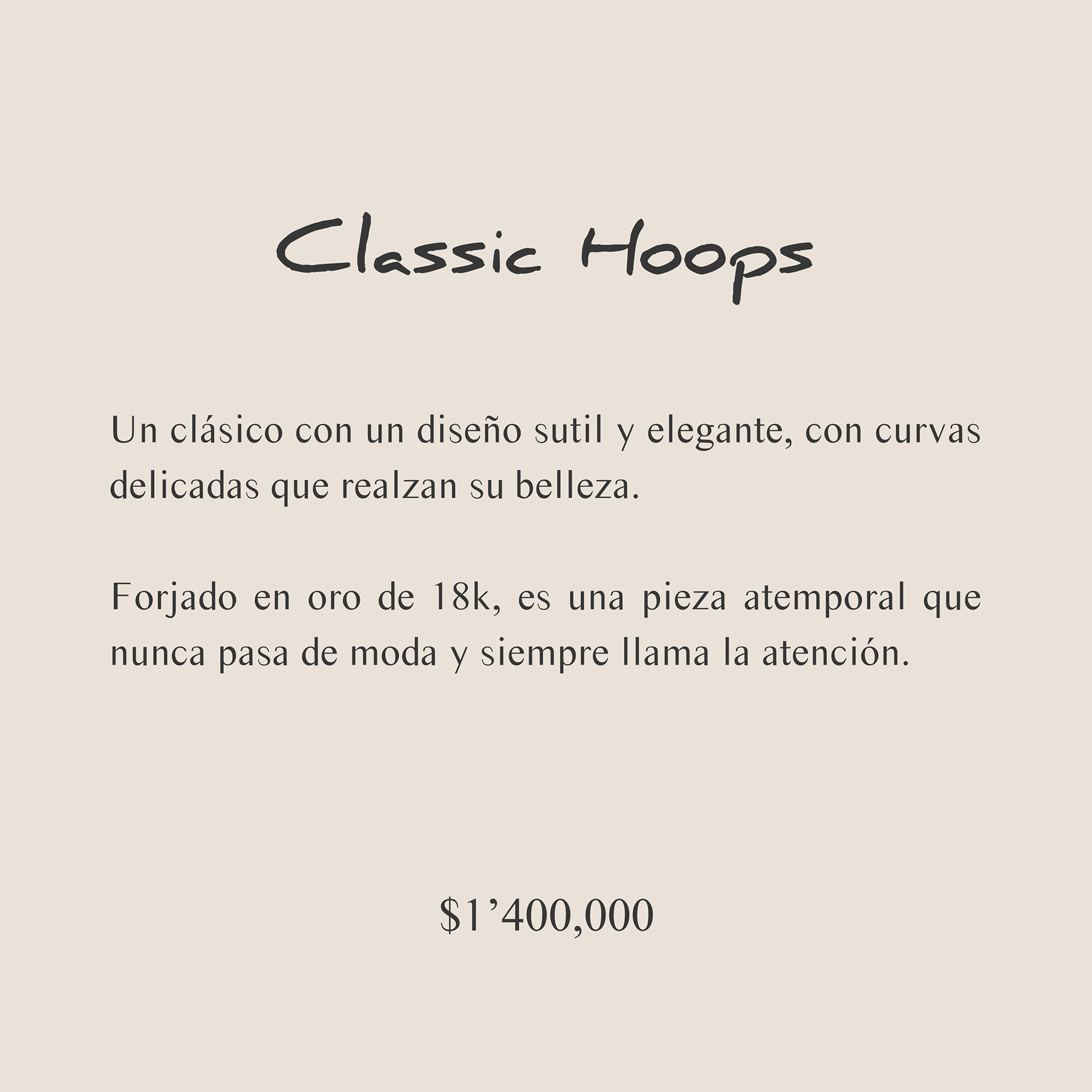 Classic Hoops

Un clásico con un diseño sutil y elegante, con curvas delicadas que realzan su belleza.

Forjado en oro de 18k, es una pieza atemporal que nunca pasa de moda y siempre llama la atención.

$1'400,000